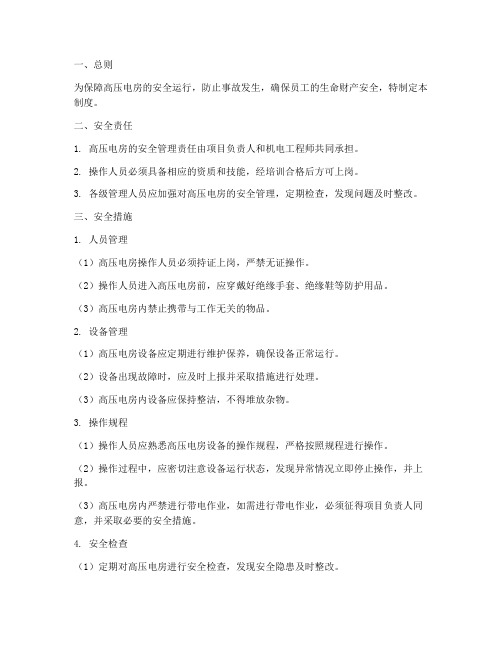 一、总则

为保障高压电房的安全运行，防止事故发生，确保员工的生命财产安全，特制定本制度。

二、安全责任

1. 高压电房的安全管理责任由项目负责人和机电工程师共同承担。

2. 操作人员必须具备相应的资质和技能，经培训合格后方可上岗。

3. 各级管理人员应加强对高压电房的安全管理，定期检查，发现问题及时整改。

三、安全措施

1. 人员管理

（1）高压电房操作人员必须持证上岗，严禁无证操作。

（2）操作人员进入高压电房前，应穿戴好绝缘手套、绝缘鞋等防护用品。

（3）高压电房内禁止携带与工作无关的物品。

2. 设备管理

（1）高压电房设备应定期进行维护保养，确保设备正常运行。

（2）设备出现故障时，应及时上报并采取措施进行处理。

（3）高压电房内设备应保持整洁，不得堆放杂物。

3. 操作规程

（1）操作人员应熟悉高压电房设备的操作规程，严格按照规程进行操作。

（2）操作过程中，应密切注意设备运行状态，发现异常情况立即停止操作，并上报。

（3）高压电房内严禁进行带电作业，如需进行带电作业，必须征得项目负责人同意，并采取必要的安全措施。

4. 安全检查

（1）定期对高压电房进行安全检查，发现安全隐患及时整改。